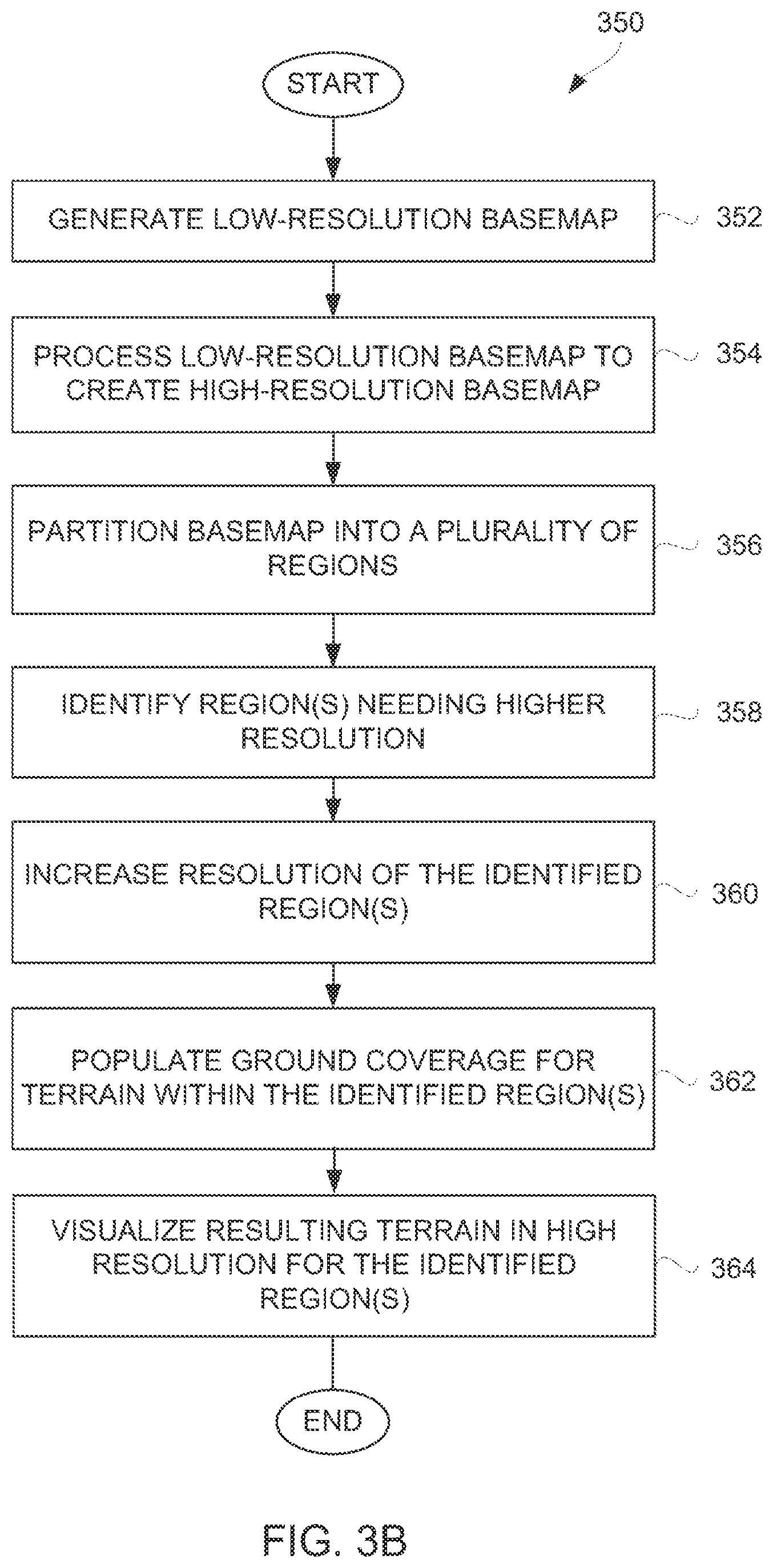 350

START

GENERATE LOW-RESOLUTION BASEMAP

352

PROCESS LOW-RESOLUTION BASEMAP TO CREATE HIGH-RESOLUTION BASEMAP

354

PARTITION BASEMAP INTO A PLURALITY OF REGIONS

356

IDENTIFY REGION(S) NEEDING HIGHER RESOLUTION

358

INCREASE RESOLUTION OF THE IDENTIFIED REGION(S)

360

POPULATE GROUND COVERAGE FOR TERRAIN WITHIN THE IDENTIFIED REGION(S)

362

VISUALIZE RESULTING TERRAIN IN HIGH RESOLUTION FOR THE IDENTIFIED REGION(S)

364

END

FIG. 3B